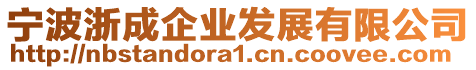 宁波浙成企业发展有限公司
http://nbstandora1.cn.coovee.com